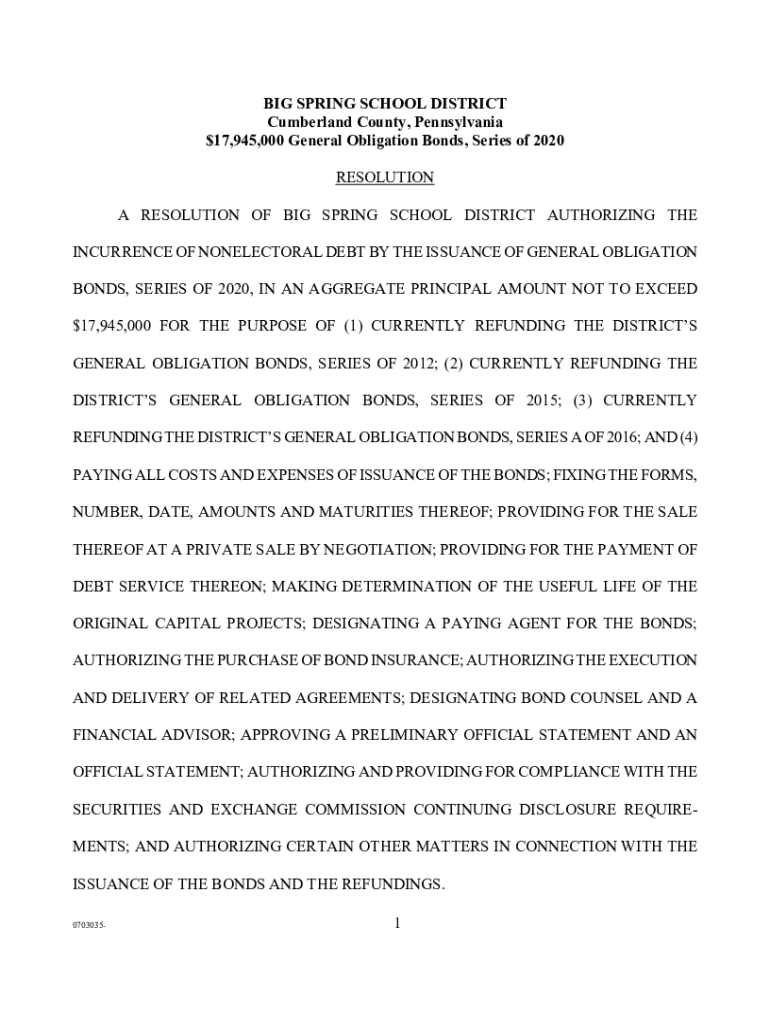 BIG SPRING SCHOOL DISTRICT
Cumberland County, Pennsylvania
$17,945,000 General Obligation Bonds, Series of 2020

RESOLUTION

A RESOLUTION OF BIG SPRING SCHOOL DISTRICT AUTHORIZING THE INCURRENCE OF NONELECTORAL DEBT BY THE ISSUANCE OF GENERAL OBLIGATION BONDS, SERIES OF 2020, IN AN AGGREGATE PRINCIPAL AMOUNT NOT TO EXCEED $17,945,000 FOR THE PURPOSE OF (1) CURRENTLY REFUNDING THE DISTRICT'S GENERAL OBLIGATION BONDS, SERIES OF 2012; (2) CURRENTLY REFUNDING THE DISTRICT'S GENERAL OBLIGATION BONDS, SERIES OF 2015; (3) CURRENTLY REFUNDING THE DISTRICT'S GENERAL OBLIGATION BONDS, SERIES A OF 2016; AND (4) PAYING ALL COSTS AND EXPENSES OF ISSUANCE OF THE BONDS; FIXING THE FORMS, NUMBER, DATE, AMOUNTS AND MATURITIES THEREOF; PROVIDING FOR THE SALE THEREOF AT A PRIVATE SALE BY NEGOTIATION; PROVIDING FOR THE PAYMENT OF DEBT SERVICE THEREON; MAKING DETERMINATION OF THE USEFUL LIFE OF THE ORIGINAL CAPITAL PROJECTS; DESIGNATING A PAYING AGENT FOR THE BONDS; AUTHORIZING THE PURCHASE OF BOND INSURANCE; AUTHORIZING THE EXECUTION AND DELIVERY OF RELATED AGREEMENTS; DESIGNATING BOND COUNSEL AND A FINANCIAL ADVISOR; APPROVING A PRELIMINARY OFFICIAL STATEMENT AND AN OFFICIAL STATEMENT; AUTHORIZING AND PROVIDING FOR COMPLIANCE WITH THE SECURITIES AND EXCHANGE COMMISSION CONTINUING DISCLOSURE REQUIREMENTS; AND AUTHORIZING CERTAIN OTHER MATTERS IN CONNECTION WITH THE ISSUANCE OF THE BONDS AND THE REFUNDINGS.

0703035-

1